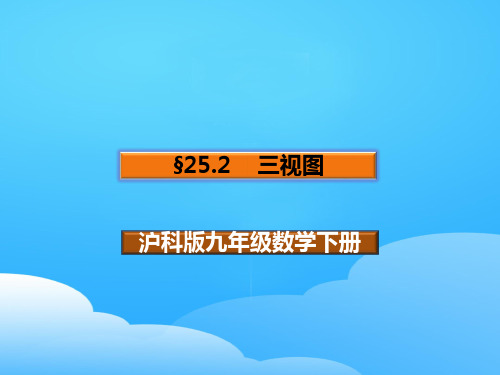 §25.2　三视图

沪科版九年级数学下册